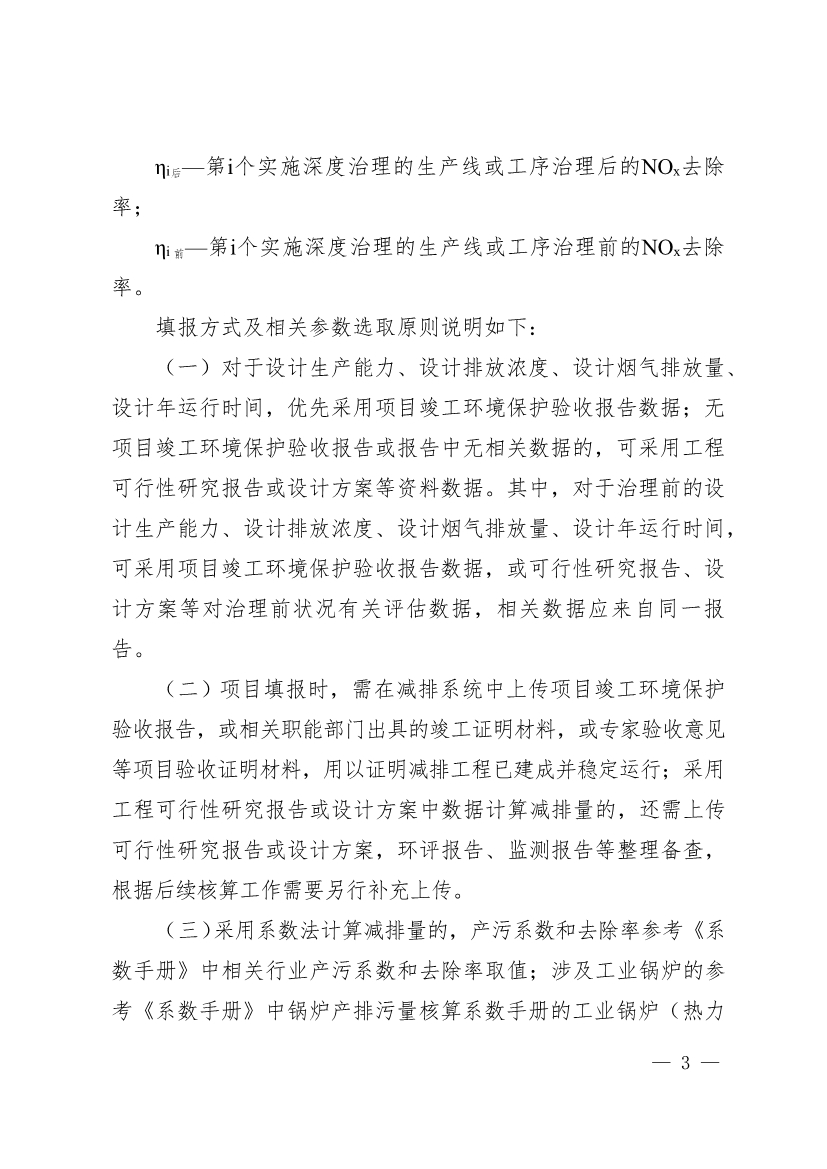 $\eta_{i后}$—第i个实施深度治理的生产线或工序治理后的$NO_x$去除率；

$\eta_{i前}$—第i个实施深度治理的生产线或工序治理前的$NO_x$去除率。

填报方式及相关参数选取原则说明如下：

（一）对于设计生产能力、设计排放浓度、设计烟气排放量、设计年运行时间，优先采用项目竣工环境保护验收报告数据；无项目竣工环境保护验收报告或报告中无相关数据的，可采用工程可行性研究报告或设计方案等资料数据。其中，对于治理前的设计生产能力、设计排放浓度、设计烟气排放量、设计年运行时间，可采用项目竣工环境保护验收报告数据，或可行性研究报告、设计方案等对治理前状况有关评估数据，相关数据应来自同一报告。

（二）项目填报时，需在减排系统中上传项目竣工环境保护验收报告，或相关职能部门出具的竣工证明材料，或专家验收意见等项目验收证明材料，用以证明减排工程已建成并稳定运行；采用工程可行性研究报告或设计方案中数据计算减排量的，还需上传可行性研究报告或设计方案，环评报告、监测报告等整理备查，根据后续核算工作需要另行补充上传。

（三）采用系数法计算减排量的，产污系数和去除率参考《系数手册》中相关行业产污系数和去除率取值；涉及工业锅炉的参考《系数手册》中锅炉产排污量核算系数手册的工业锅炉（热力

— 3 —